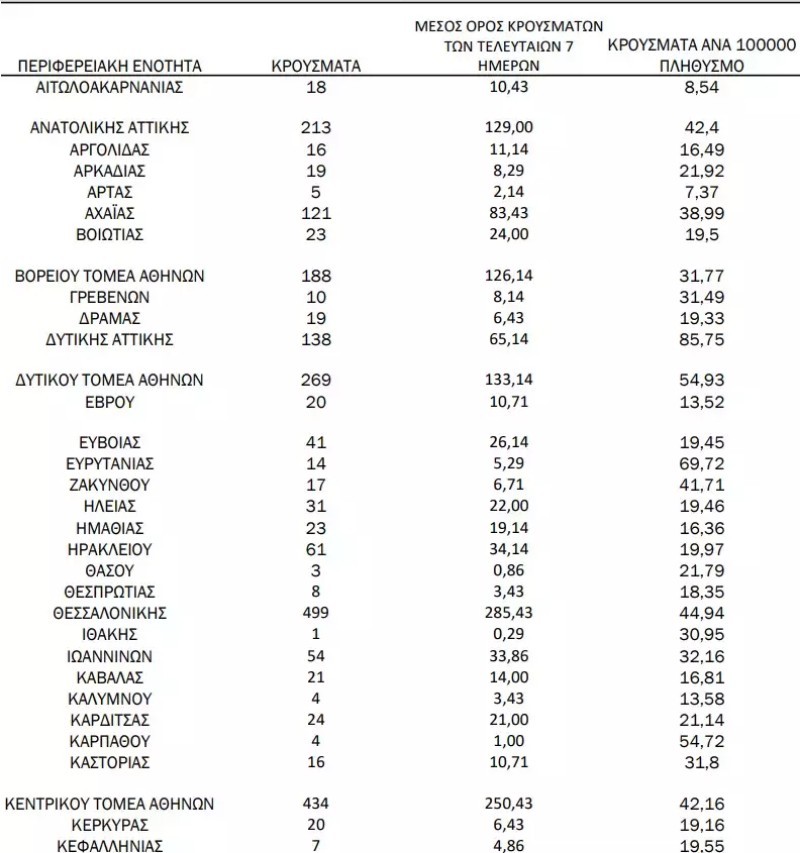 | ΠΕΡΙΦΕΡΕΙΑΚΗ ΕΝΟΤΗΤΑ | ΚΡΟΥΣΜΑΤΑ | ΜΕΣΟΣ ΟΡΟΣ ΚΡΟΥΣΜΑΤΩΝ ΤΩΝ ΤΕΛΕΥΤΑΙΩΝ 7 ΗΜΕΡΩΝ | ΚΡΟΥΣΜΑΤΑ ΑΝΑ 100000 ΠΛΗΘΥΣΜΟ |
|---|---|---|---|
| ΑΙΤΩΛΟΑΚΑΡΝΑΝΙΑΣ | 18 | 10,43 | 8,54 |
| ΑΝΑΤΟΛΙΚΗΣ ΑΤΤΙΚΗΣ | 213 | 129,00 | 42,4 |
| ΑΡΓΟΛΙΔΑΣ | 16 | 11,14 | 16,49 |
| ΑΡΚΑΔΙΑΣ | 19 | 8,29 | 21,92 |
| ΑΡΤΑΣ | 5 | 2,14 | 7,37 |
| ΑΧΑΪΑΣ | 121 | 83,43 | 38,99 |
| ΒΟΙΩΤΙΑΣ | 23 | 24,00 | 19,5 |
| ΒΟΡΕΙΟΥ ΤΟΜΕΑ ΑΘΗΝΩΝ | 188 | 126,14 | 31,77 |
| ΓΡΕΒΕΝΩΝ | 10 | 8,14 | 31,49 |
| ΔΡΑΜΑΣ | 19 | 6,43 | 19,33 |
| ΔΥΤΙΚΗΣ ΑΤΤΙΚΗΣ | 138 | 65,14 | 85,75 |
| ΔΥΤΙΚΟΥ ΤΟΜΕΑ ΑΘΗΝΩΝ | 269 | 133,14 | 54,93 |
| ΕΒΡΟΥ | 20 | 10,71 | 13,52 |
| ΕΥΒΟΙΑΣ | 41 | 26,14 | 19,45 |
| ΕΥΡΥΤΑΝΙΑΣ | 14 | 5,29 | 69,72 |
| ΖΑΚΥΝΘΟΥ | 17 | 6,71 | 41,71 |
| ΗΛΕΙΑΣ | 31 | 22,00 | 19,46 |
| ΗΜΑΘΙΑΣ | 23 | 19,14 | 16,36 |
| ΗΡΑΚΛΕΙΟΥ | 61 | 34,14 | 19,97 |
| ΘΑΣΟΥ | 3 | 0,86 | 21,79 |
| ΘΕΣΠΡΩΤΙΑΣ | 8 | 3,43 | 18,35 |
| ΘΕΣΣΑΛΟΝΙΚΗΣ | 499 | 285,43 | 44,94 |
| ΙΘΑΚΗΣ | 1 | 0,29 | 30,95 |
| ΙΩΑΝΝΙΝΩΝ | 54 | 33,86 | 32,16 |
| ΚΑΒΑΛΑΣ | 21 | 14,00 | 16,81 |
| ΚΑΛΥΜΝΟΥ | 4 | 3,43 | 13,58 |
| ΚΑΡΔΙΤΣΑΣ | 24 | 21,00 | 21,14 |
| ΚΑΡΠΑΘΟΥ | 4 | 1,00 | 54,72 |
| ΚΑΣΤΟΡΙΑΣ | 16 | 10,71 | 31,8 |
| ΚΕΝΤΡΙΚΟΥ ΤΟΜΕΑ ΑΘΗΝΩΝ | 434 | 250,43 | 42,16 |
| ΚΕΡΚΥΡΑΣ | 20 | 6,43 | 19,16 |
| ΚΕΦΑΛΛΗΝΙΑΣ | 7 | 4,86 | 19,55 |